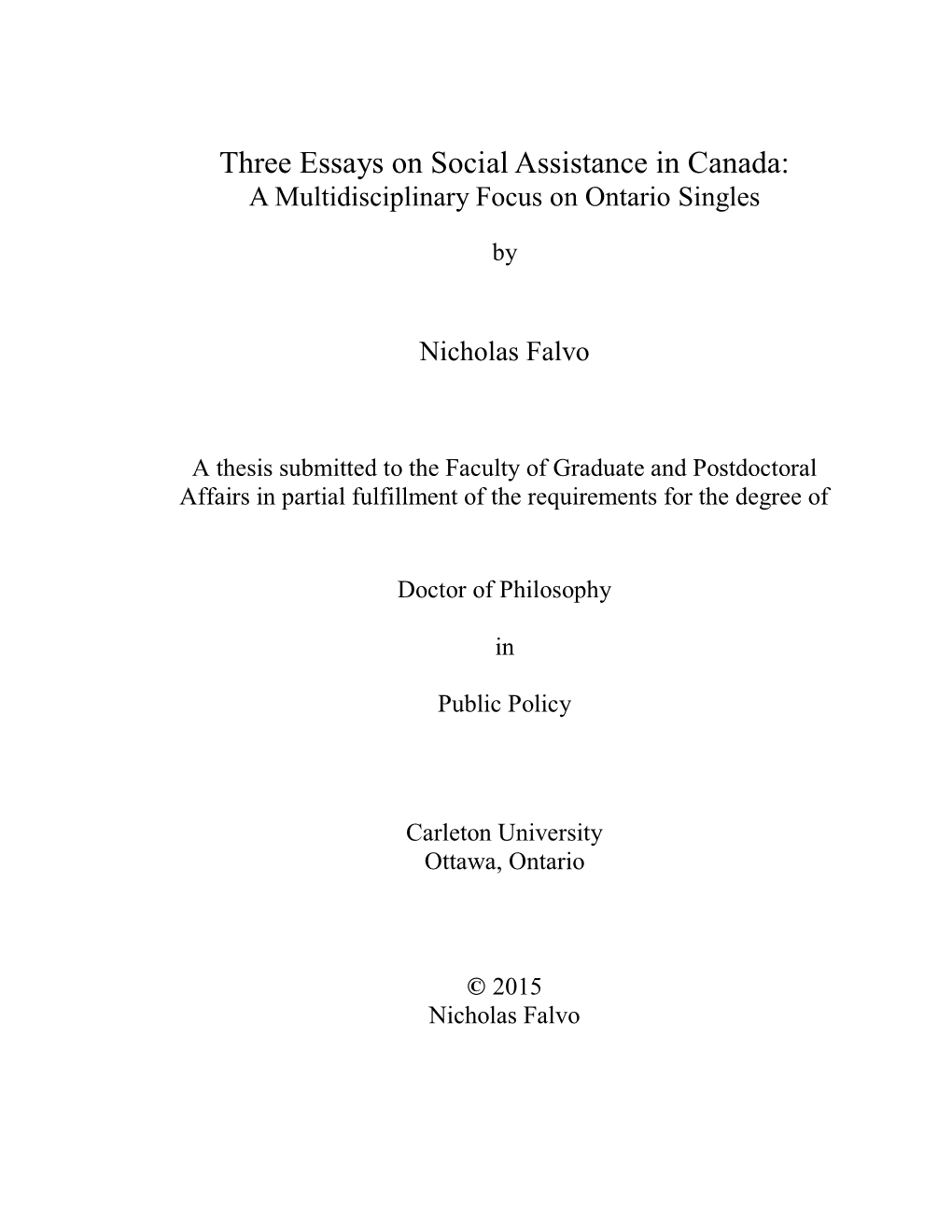 Three Essays on Social Assistance in Canada:
A Multidisciplinary Focus on Ontario Singles

by

Nicholas Falvo

A thesis submitted to the Faculty of Graduate and Postdoctoral Affairs in partial fulfillment of the requirements for the degree of

Doctor of Philosophy

in

Public Policy

Carleton University
Ottawa, Ontario

© 2015
Nicholas Falvo